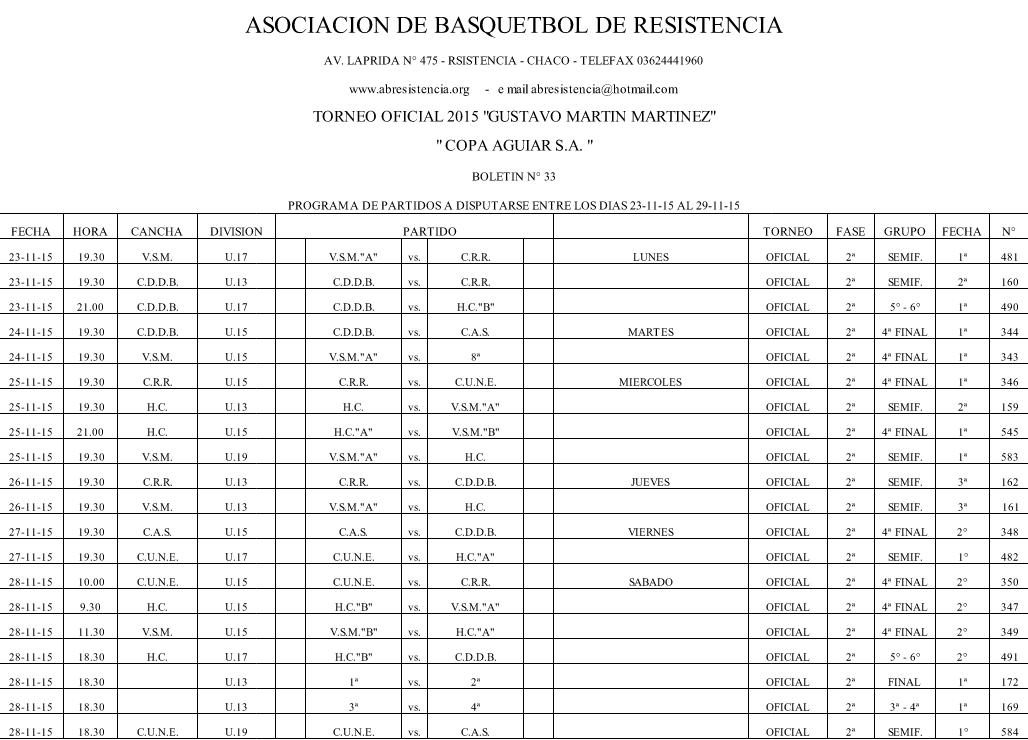 ASOCIACION DE BASQUETBOL DE RESISTENCIA

AV. LAPRIDA N° 475 - RSISTENCIA - CHACO - TELEFAX 03624441960

www.abresistencia.org - e mail abresistencia@hotmail.com

TORNEO OFICIAL 2015 "GUSTAVO MARTIN MARTINEZ"

" COPA AGUIAR S.A. "

BOLETIN N° 33

PROGRAMA DE PARTIDOS A DISPUTARSE ENTRE LOS DIAS 23-11-15 AL 29-11-15

| FECHA | HORA | CANCHA | DIVISION | PARTIDO | | | | TORNEO | FASE | GRUPO | FECHA | N° |
|---|---|---|---|---|---|---|---|---|---|---|---|---|
| 23-11-15 | 19.30 | V.S.M. | U.17 | V.S.M."A" | vs. | C.R.R. | LUNES | OFICIAL | 2ª | SEMIF. | 1ª | 481 |
| 23-11-15 | 19.30 | C.D.D.B. | U.13 | C.D.D.B. | vs. | C.R.R. | | OFICIAL | 2ª | SEMIF. | 2ª | 160 |
| 23-11-15 | 21.00 | C.D.D.B. | U.17 | C.D.D.B. | vs. | H.C."B" | | OFICIAL | 2ª | 5° - 6° | 1ª | 490 |
| 24-11-15 | 19.30 | C.D.D.B. | U.15 | C.D.D.B. | vs. | C.A.S. | MARTES | OFICIAL | 2ª | 4ª FINAL | 1ª | 344 |
| 24-11-15 | 19.30 | V.S.M. | U.15 | V.S.M."A" | vs. | 8ª | | OFICIAL | 2ª | 4ª FINAL | 1ª | 343 |
| 25-11-15 | 19.30 | C.R.R. | U.15 | C.R.R. | vs. | C.U.N.E. | MIERCOLES | OFICIAL | 2ª | 4ª FINAL | 1ª | 346 |
| 25-11-15 | 19.30 | H.C. | U.13 | H.C. | vs. | V.S.M."A" | | OFICIAL | 2ª | SEMIF. | 2ª | 159 |
| 25-11-15 | 21.00 | H.C. | U.15 | H.C."A" | vs. | V.S.M."B" | | OFICIAL | 2ª | 4ª FINAL | 1ª | 545 |
| 25-11-15 | 19.30 | V.S.M. | U.19 | V.S.M."A" | vs. | H.C. | | OFICIAL | 2ª | SEMIF. | 1ª | 583 |
| 26-11-15 | 19.30 | C.R.R. | U.13 | C.R.R. | vs. | C.D.D.B. | JUEVES | OFICIAL | 2ª | SEMIF. | 3ª | 162 |
| 26-11-15 | 19.30 | V.S.M. | U.13 | V.S.M."A" | vs. | H.C. | | OFICIAL | 2ª | SEMIF. | 3ª | 161 |
| 27-11-15 | 19.30 | C.A.S. | U.15 | C.A.S. | vs. | C.D.D.B. | VIERNES | OFICIAL | 2ª | 4ª FINAL | 2° | 348 |
| 27-11-15 | 19.30 | C.U.N.E. | U.17 | C.U.N.E. | vs. | H.C."A" | | OFICIAL | 2ª | SEMIF. | 1° | 482 |
| 28-11-15 | 10.00 | C.U.N.E. | U.15 | C.U.N.E. | vs. | C.R.R. | SABADO | OFICIAL | 2ª | 4ª FINAL | 2° | 350 |
| 28-11-15 | 9.30 | H.C. | U.15 | H.C."B" | vs. | V.S.M."A" | | OFICIAL | 2ª | 4ª FINAL | 2° | 347 |
| 28-11-15 | 11.30 | V.S.M. | U.15 | V.S.M."B" | vs. | H.C."A" | | OFICIAL | 2ª | 4ª FINAL | 2° | 349 |
| 28-11-15 | 18.30 | H.C. | U.17 | H.C."B" | vs. | C.D.D.B. | | OFICIAL | 2ª | 5° - 6° | 2° | 491 |
| 28-11-15 | 18.30 | | U.13 | 1ª | vs. | 2ª | | OFICIAL | 2ª | FINAL | 1ª | 172 |
| 28-11-15 | 18.30 | | U.13 | 3ª | vs. | 4ª | | OFICIAL | 2ª | 3ª - 4ª | 1ª | 169 |
| 28-11-15 | 18.30 | C.U.N.E. | U.19 | C.U.N.E. | vs. | C.A.S. | | OFICIAL | 2ª | SEMIF. | 1° | 584 |